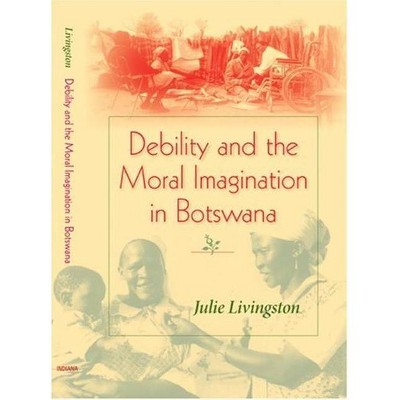 Livingston Debility and the Moral Imagination in Botswana

INDIANA

Debility and the Moral Imagination in Botswana

Julie Livingston